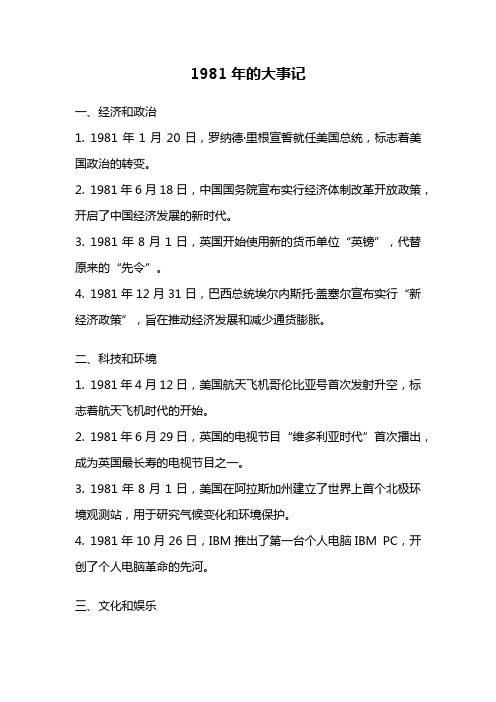 1981 年的大事记

一、经济和政治

1. 1981 年 1 月 20 日，罗纳德·里根宣誓就任美国总统，标志着美国政治的转变。

2. 1981 年 6 月 18 日，中国国务院宣布实行经济体制改革开放政策，开启了中国经济发展的新时代。

3. 1981 年 8 月 1 日，英国开始使用新的货币单位“英镑”，代替原来的“先令”。

4. 1981 年 12 月 31 日，巴西总统埃尔内斯托·盖塞尔宣布实行“新经济政策”，旨在推动经济发展和减少通货膨胀。

二、科技和环境

1. 1981 年 4 月 12 日，美国航天飞机哥伦比亚号首次发射升空，标志着航天飞机时代的开始。

2. 1981 年 6 月 29 日，英国的电视节目“维多利亚时代”首次播出，成为英国最长寿的电视节目之一。

3. 1981 年 8 月 1 日，美国在阿拉斯加州建立了世界上首个北极环境观测站，用于研究气候变化和环境保护。

4. 1981 年 10 月 26 日，IBM 推出了第一台个人电脑 IBM PC，开创了个人电脑革命的先河。

三、文化和娱乐